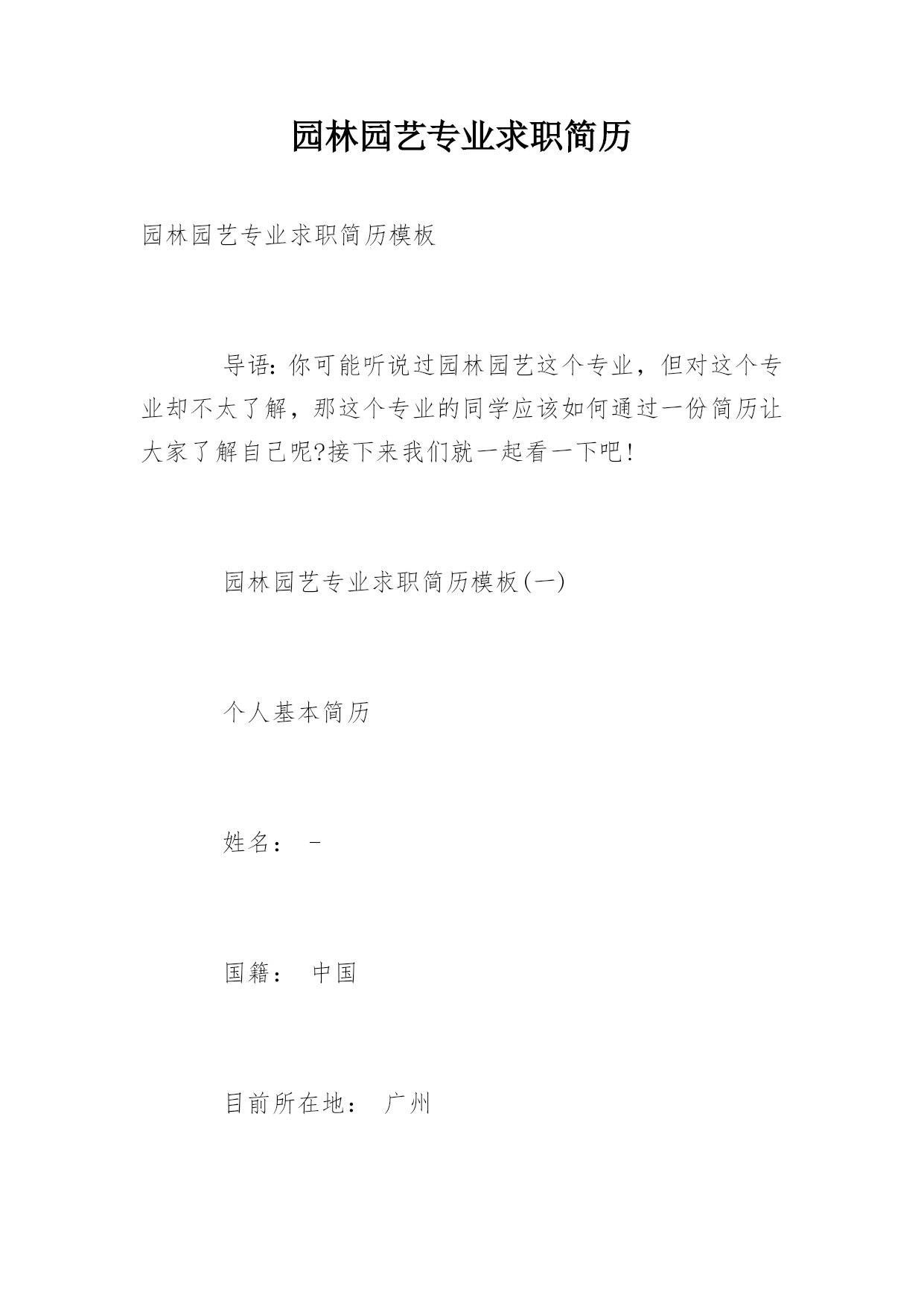 园林园艺专业求职简历

园林园艺专业求职简历模板

导语:你可能听说过园林园艺这个专业，但对这个专业却不太了解，那这个专业的同学应该如何通过一份简历让大家了解自己呢?接下来我们就一起看一下吧!

园林园艺专业求职简历模板(一)

个人基本简历

姓名： -

国籍： 中国

目前所在地： 广州